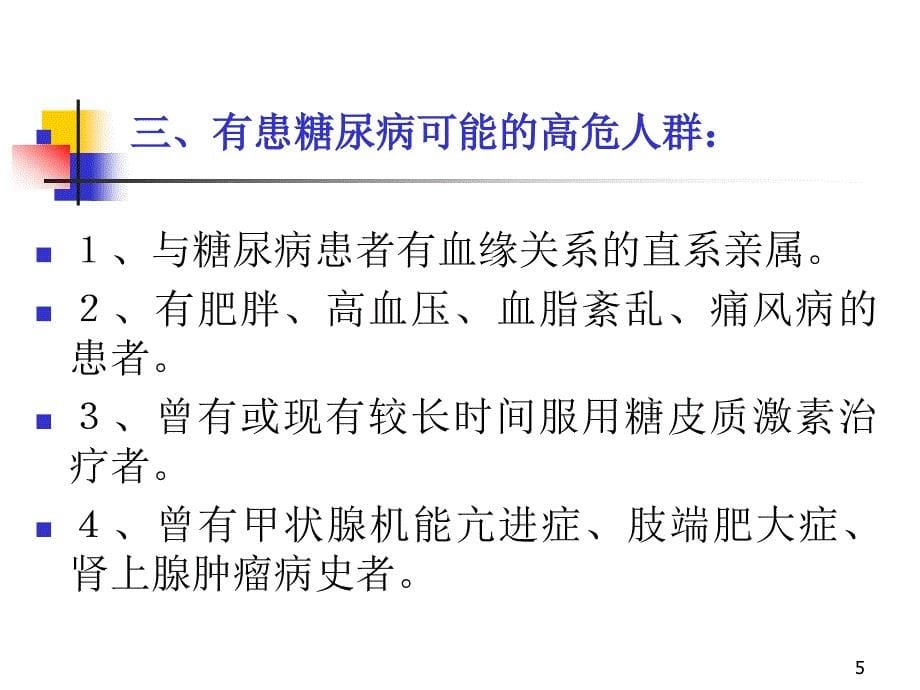 三、有患糖尿病可能的高危人群：

１、与糖尿病患者有血缘关系的直系亲属。

２、有肥胖、高血压、血脂紊乱、痛风病的患者。

３、曾有或现有较长时间服用糖皮质激素治疗者。

４、曾有甲状腺机能亢进症、肢端肥大症、肾上腺肿瘤病史者。

5